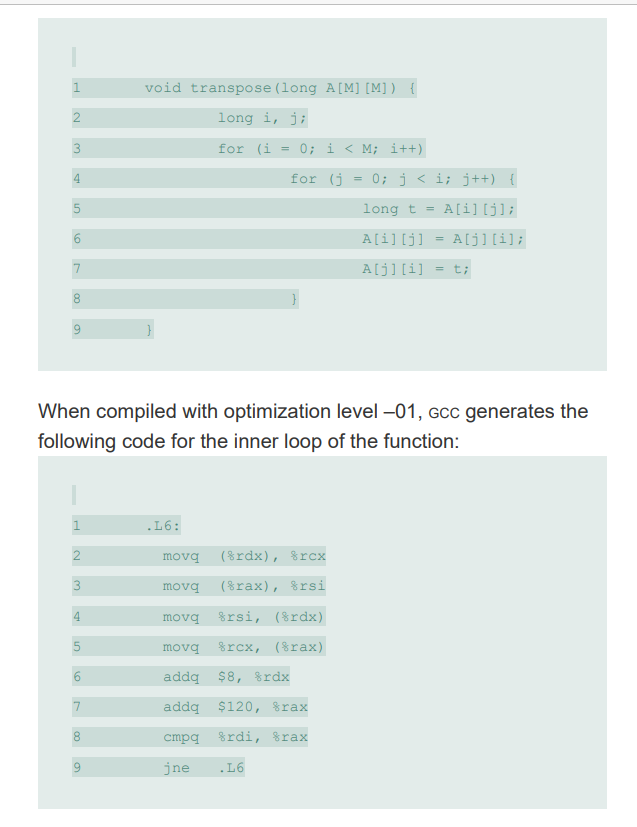 1 void transpose(long A[M][M]) {
2 long i, j;
3 for (i = 0; i < M; i++)
4 for (j = 0; j < i; j++) {
5 long t = A[i][j];
6 A[i][j] = A[j][i];
7 A[j][i] = t;
8 }
9 }

When compiled with optimization level –01, GCC generates the following code for the inner loop of the function:

1 .L6:
2 movq (%rdx), %rcx
3 movq (%rax), %rsi
4 movq %rsi, (%rdx)
5 movq %rcx, (%rax)
6 addq $8, %rdx
7 addq $120, %rax
8 cmpq %rdi, %rax
9 jne .L6